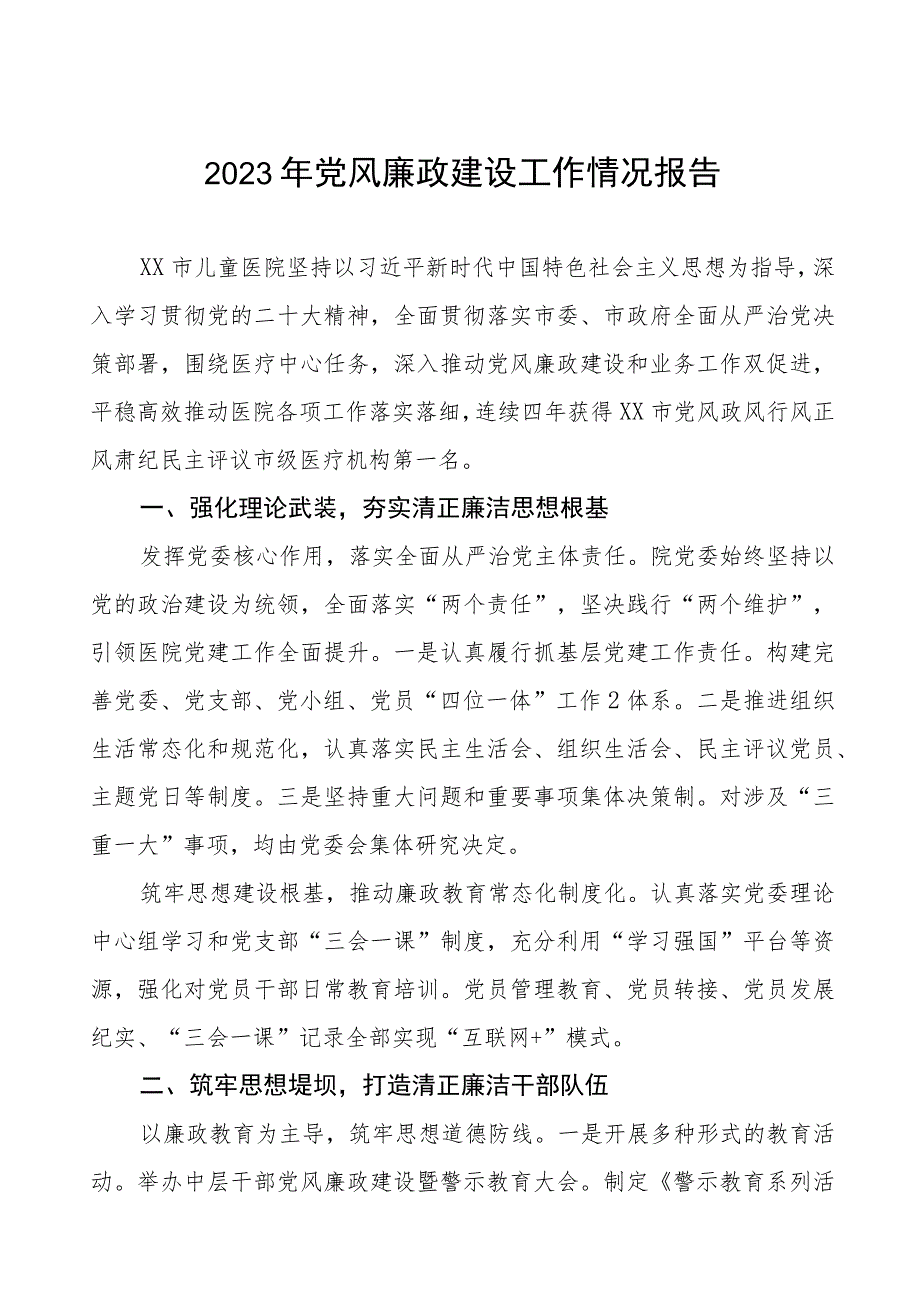 2023年党风廉政建设工作情况报告

XX市儿童医院坚持以习近平新时代中国特色社会主义思想为指导，深入学习贯彻党的二十大精神，全面贯彻落实市委、市政府全面从严治党决策部署，围绕医疗中心任务，深入推动党风廉政建设和业务工作双促进，平稳高效推动医院各项工作落实落细，连续四年获得XX市党风政风行风正风肃纪民主评议市级医疗机构第一名。

一、强化理论武装，夯实清正廉洁思想根基

发挥党委核心作用，落实全面从严治党主体责任。院党委始终坚持以党的政治建设为统领，全面落实“两个责任”，坚决践行“两个维护”，引领医院党建工作全面提升。一是认真履行抓基层党建工作责任。构建完善党委、党支部、党小组、党员“四位一体”工作2体系。二是推进组织生活常态化和规范化，认真落实民主生活会、组织生活会、民主评议党员、主题党日等制度。三是坚持重大问题和重要事项集体决策制。对涉及“三重一大”事项，均由党委会集体研究决定。

筑牢思想建设根基，推动廉政教育常态化制度化。认真落实党委理论中心组学习和党支部“三会一课”制度，充分利用“学习强国”平台等资源，强化对党员干部日常教育培训。党员管理教育、党员转接、党员发展纪实、“三会一课”记录全部实现“互联网+”模式。

二、筑牢思想堤坝，打造清正廉洁干部队伍

以廉政教育为主导，筑牢思想道德防线。一是开展多种形式的教育活动。举办中层干部党风廉政建设暨警示教育大会。制定《警示教育系列活